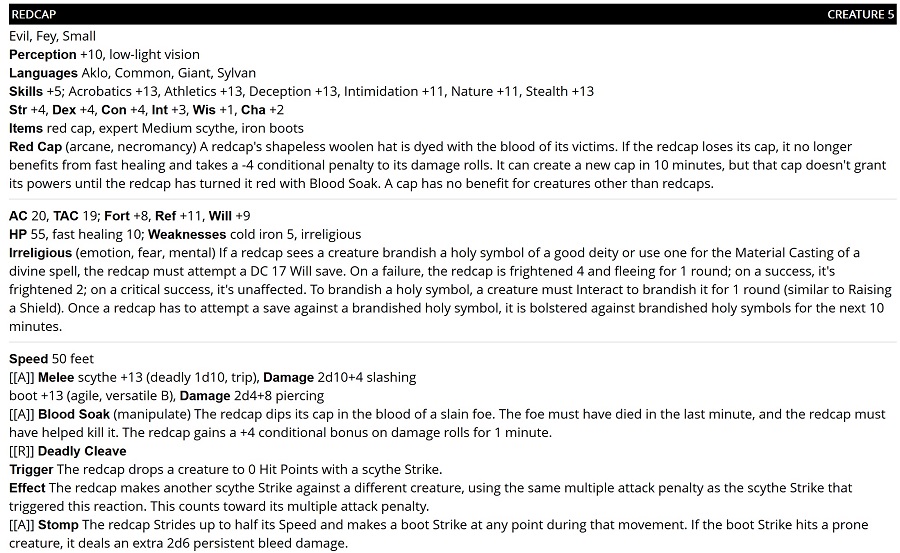 REDCAP CREATURE 5

Evil, Fey, Small
Perception +10, low-light vision
Languages Aklo, Common, Giant, Sylvan
Skills +5; Acrobatics +13, Athletics +13, Deception +13, Intimidation +11, Nature +11, Stealth +13
Str +4, Dex +4, Con +4, Int +3, Wis +1, Cha +2
Items red cap, expert Medium scythe, iron boots
Red Cap (arcane, necromancy) A redcap's shapeless woolen hat is dyed with the blood of its victims. If the redcap loses its cap, it no longer benefits from fast healing and takes a -4 conditional penalty to its damage rolls. It can create a new cap in 10 minutes, but that cap doesn't grant its powers until the redcap has turned it red with Blood Soak. A cap has no benefit for creatures other than redcaps.

AC 20, TAC 19; Fort +8, Ref +11, Will +9
HP 55, fast healing 10; Weaknesses cold iron 5, irreligious
Irreligious (emotion, fear, mental) If a redcap sees a creature brandish a holy symbol of a good deity or use one for the Material Casting of a divine spell, the redcap must attempt a DC 17 Will save. On a failure, the redcap is frightened 4 and fleeing for 1 round; on a success, it's frightened 2; on a critical success, it's unaffected. To brandish a holy symbol, a creature must Interact to brandish it for 1 round (similar to Raising a Shield). Once a redcap has to attempt a save against a brandished holy symbol, it is bolstered against brandished holy symbols for the next 10 minutes.

Speed 50 feet
[[A]] Melee scythe +13 (deadly 1d10, trip), Damage 2d10+4 slashing
boot +13 (agile, versatile B), Damage 2d4+8 piercing
[[A]] Blood Soak (manipulate) The redcap dips its cap in the blood of a slain foe. The foe must have died in the last minute, and the redcap must have helped kill it. The redcap gains a +4 conditional bonus on damage rolls for 1 minute.
[[R]] Deadly Cleave
Trigger The redcap drops a creature to 0 Hit Points with a scythe Strike.
Effect The redcap makes another scythe Strike against a different creature, using the same multiple attack penalty as the scythe Strike that triggered this reaction. This counts toward its multiple attack penalty.
[[A]] Stomp The redcap Strides up to half its Speed and makes a boot Strike at any point during that movement. If the boot Strike hits a prone creature, it deals an extra 2d6 persistent bleed damage.